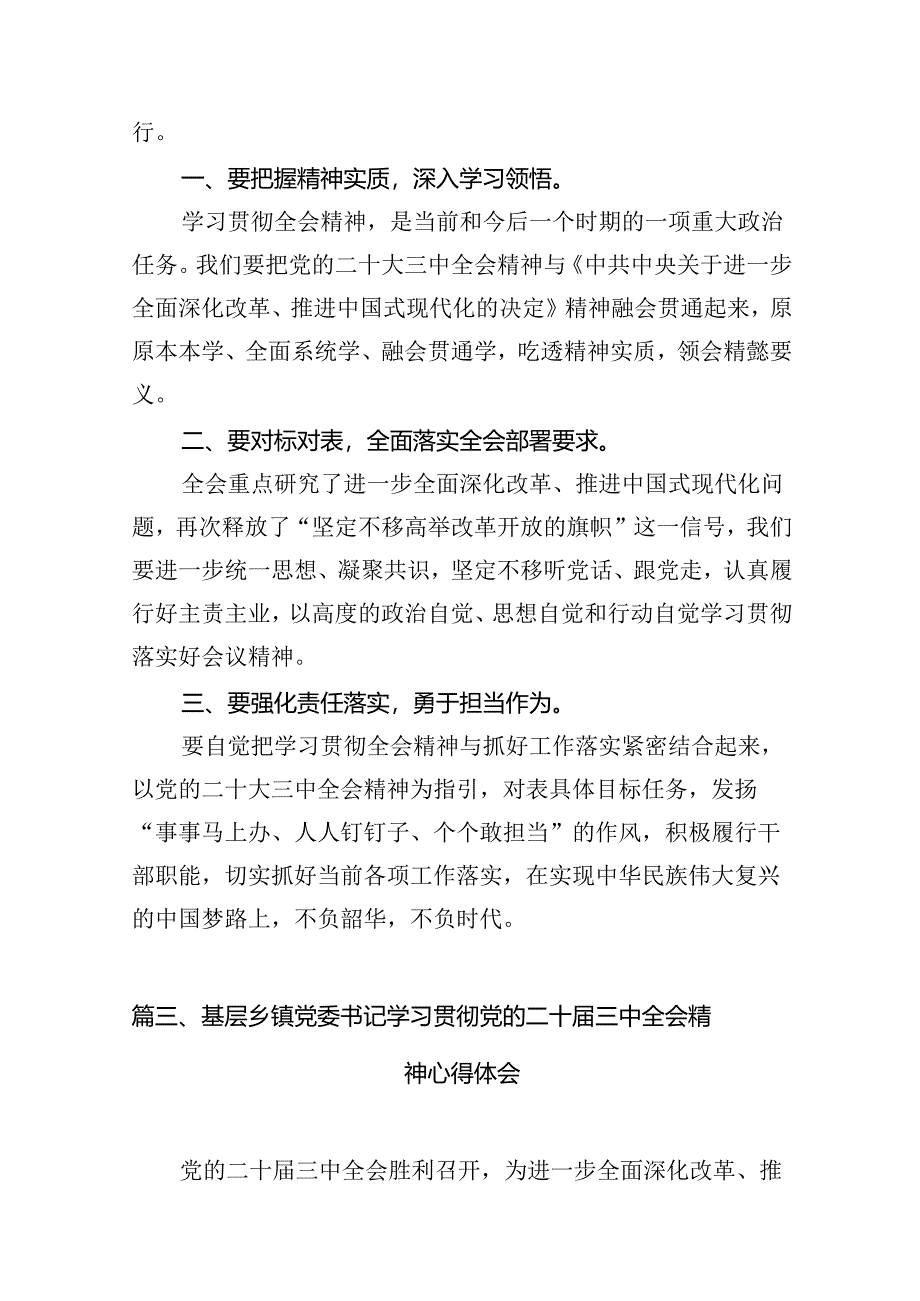 行。

一、要把握精神实质，深入学习领悟。

学习贯彻全会精神，是当前和今后一个时期的一项重大政治任务。我们要把党的二十大三中全会精神与《中共中央关于进一步全面深化改革、推进中国式现代化的决定》精神融会贯通起来，原原本本学、全面系统学、融会贯通学，吃透精神实质，领会精懿要义。

二、要对标对表，全面落实全会部署要求。

全会重点研究了进一步全面深化改革、推进中国式现代化问题，再次释放了“坚定不移高举改革开放的旗帜”这一信号，我们要进一步统一思想、凝聚共识，坚定不移听党话、跟党走，认真履行好主责主业，以高度的政治自觉、思想自觉和行动自觉学习贯彻落实好会议精神。

三、要强化责任落实，勇于担当作为。

要自觉把学习贯彻全会精神与抓好工作落实紧密结合起来，以党的二十大三中全会精神为指引，对表具体目标任务，发扬“事事马上办、人人钉钉子、个个敢担当”的作风，积极履行干部职能，切实抓好当前各项工作落实，在实现中华民族伟大复兴的中国梦路上，不负韶华，不负时代。

篇三、基层乡镇党委书记学习贯彻党的二十届三中全会精神心得体会

党的二十届三中全会胜利召开，为进一步全面深化改革、推